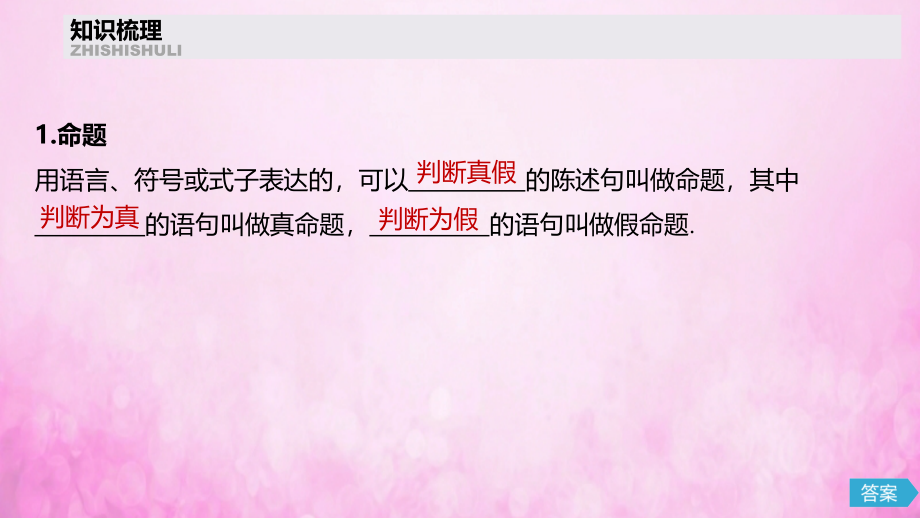 知识梳理
ZHISHISHULI

1.命题

用语言、符号或式子表达的，可以判断真假的陈述句叫做命题，其中判断为真的语句叫做真命题，判断为假的语句叫做假命题.

答案